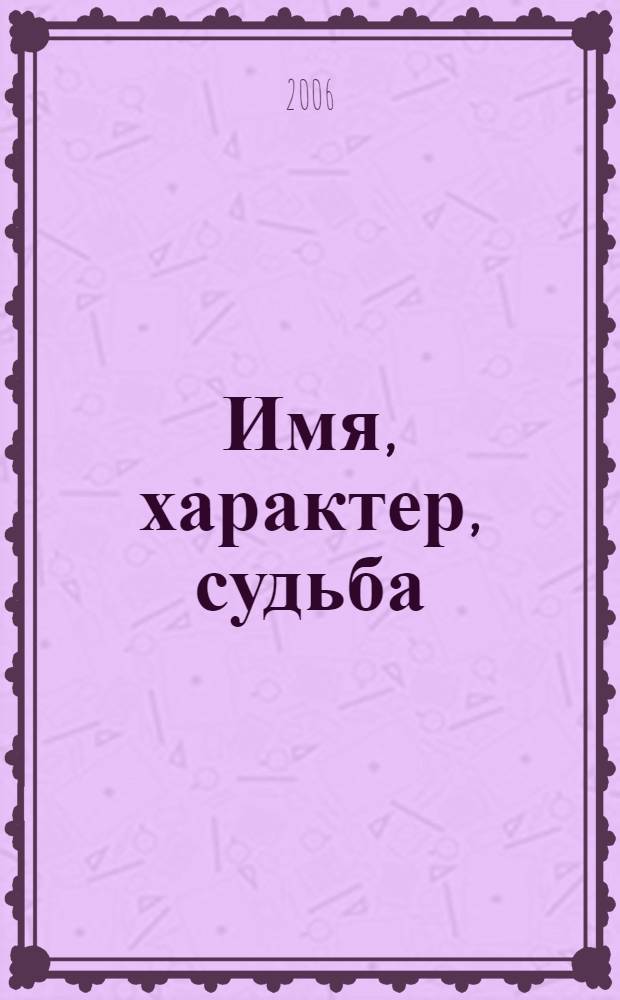 2006

Имя, характер, судьба